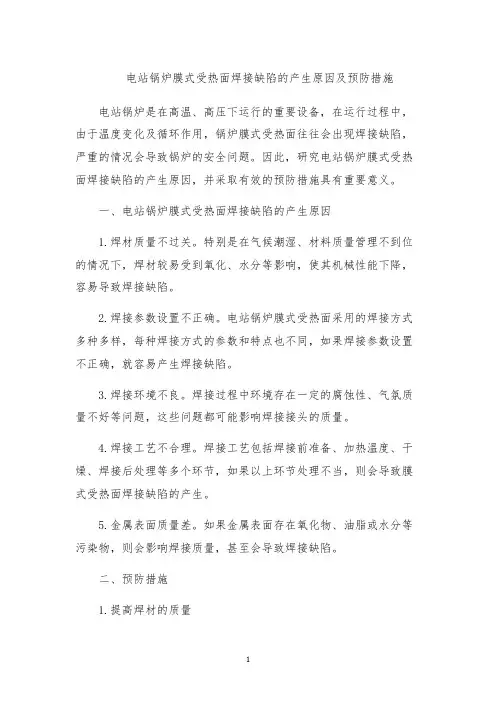 电站锅炉膜式受热面焊接缺陷的产生原因及预防措施

电站锅炉是在高温、高压下运行的重要设备，在运行过程中，由于温度变化及循环作用，锅炉膜式受热面往往会出现焊接缺陷，严重的情况会导致锅炉的安全问题。因此，研究电站锅炉膜式受热面焊接缺陷的产生原因，并采取有效的预防措施具有重要意义。

一、电站锅炉膜式受热面焊接缺陷的产生原因

1.焊材质量不过关。特别是在气候潮湿、材料质量管理不到位的情况下，焊材较易受到氧化、水分等影响，使其机械性能下降，容易导致焊接缺陷。

2.焊接参数设置不正确。电站锅炉膜式受热面采用的焊接方式多种多样，每种焊接方式的参数和特点也不同，如果焊接参数设置不正确，就容易产生焊接缺陷。

3.焊接环境不良。焊接过程中环境存在一定的腐蚀性、气氛质量不好等问题，这些问题都可能影响焊接接头的质量。

4.焊接工艺不合理。焊接工艺包括焊接前准备、加热温度、干燥、焊接后处理等多个环节，如果以上环节处理不当，则会导致膜式受热面焊接缺陷的产生。

5.金属表面质量差。如果金属表面存在氧化物、油脂或水分等污染物，则会影响焊接质量，甚至会导致焊接缺陷。

二、预防措施

1.提高焊材的质量

1